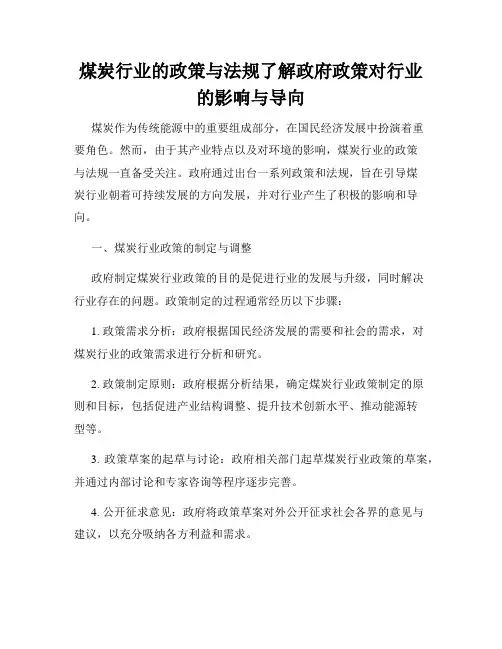 煤炭行业的政策与法规了解政府政策对行业的影响与导向

煤炭作为传统能源中的重要组成部分，在国民经济发展中扮演着重要角色。然而，由于其产业特点以及对环境的影响，煤炭行业的政策与法规一直备受关注。政府通过出台一系列政策和法规，旨在引导煤炭行业朝着可持续发展的方向发展，并对行业产生了积极的影响和导向。

一、煤炭行业政策的制定与调整

政府制定煤炭行业政策的目的是促进行业的发展与升级，同时解决行业存在的问题。政策制定的过程通常经历以下步骤：

1. 政策需求分析：政府根据国民经济发展的需要和社会的需求，对煤炭行业的政策需求进行分析和研究。

2. 政策制定原则：政府根据分析结果，确定煤炭行业政策制定的原则和目标，包括促进产业结构调整、提升技术创新水平、推动能源转型等。

3. 政策草案的起草与讨论：政府相关部门起草煤炭行业政策的草案，并通过内部讨论和专家咨询等程序逐步完善。

4. 公开征求意见：政府将政策草案对外公开征求社会各界的意见与建议，以充分吸纳各方利益和需求。